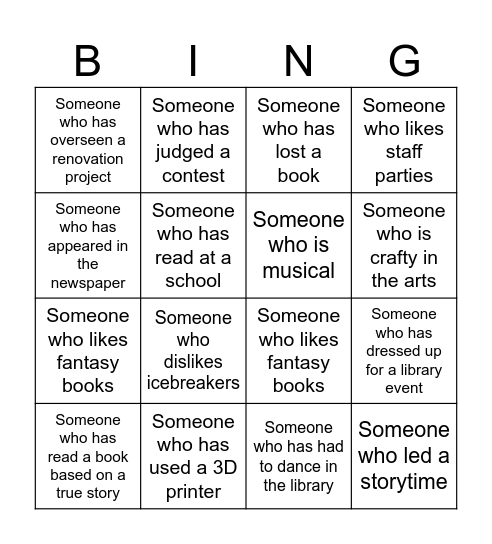 | B | I | N | G |
|---|---|---|---|
| Someone who has overseen a renovation project | Someone who has judged a contest | Someone who has lost a book | Someone who likes staff parties |
| Someone who has appeared in the newspaper | Someone who has read at a school | Someone who is musical | Someone who is crafty in the arts |
| Someone who likes fantasy books | Someone who dislikes icebreakers | Someone who likes fantasy books | Someone who has dressed up for a library event |
| Someone who has read a book based on a true story | Someone who has used a 3D printer | Someone who has had to dance in the library | Someone who led a storytime |